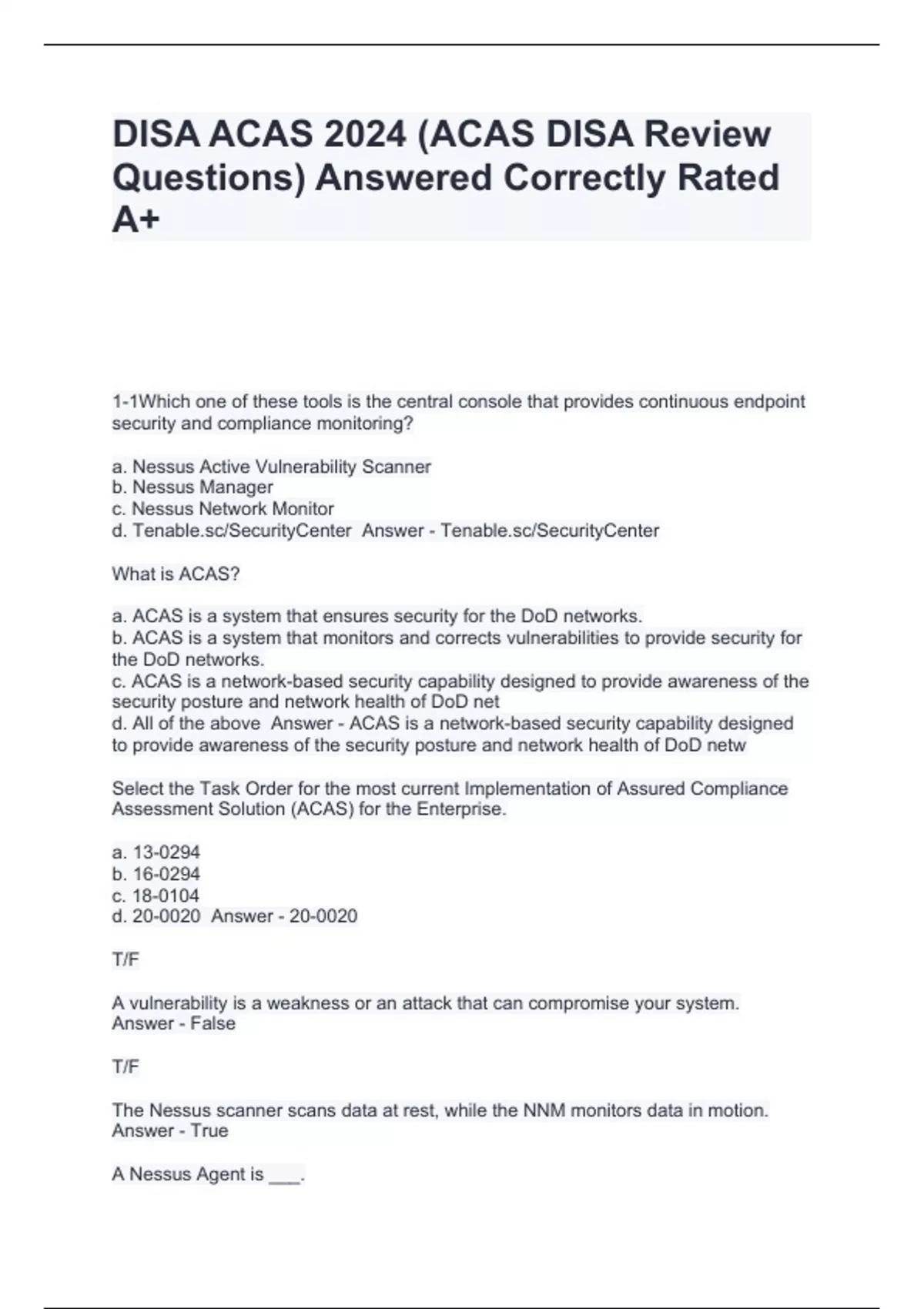 DISA ACAS 2024 (ACAS DISA Review Questions) Answered Correctly Rated A+

1-1Which one of these tools is the central console that provides continuous endpoint security and compliance monitoring?

a. Nessus Active Vulnerability Scanner
b. Nessus Manager
c. Nessus Network Monitor
d. Tenable.sc/SecurityCenter Answer - Tenable.sc/SecurityCenter

What is ACAS?

a. ACAS is a system that ensures security for the DoD networks.
b. ACAS is a system that monitors and corrects vulnerabilities to provide security for the DoD networks.
c. ACAS is a network-based security capability designed to provide awareness of the security posture and network health of DoD net
d. All of the above Answer - ACAS is a network-based security capability designed to provide awareness of the security posture and network health of DoD netw

Select the Task Order for the most current Implementation of Assured Compliance Assessment Solution (ACAS) for the Enterprise.

a. 13-0294
b. 16-0294
c. 18-0104
d. 20-0020 Answer - 20-0020

T/F

A vulnerability is a weakness or an attack that can compromise your system. Answer - False

T/F

The Nessus scanner scans data at rest, while the NNM monitors data in motion. Answer - True

A Nessus Agent is ___.